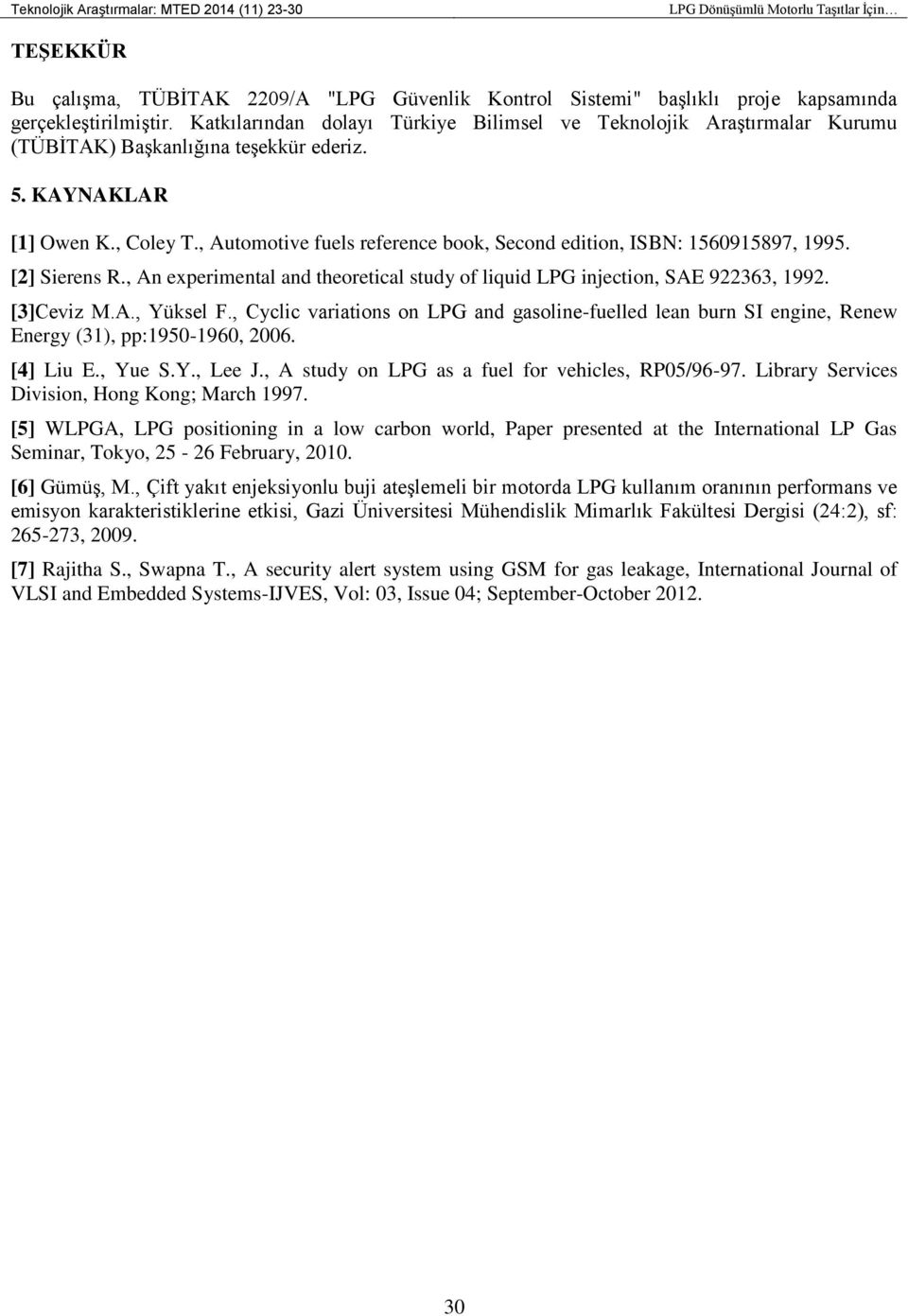 Teknolojik Araştırmalar: MTED 2014 (11) 23-30

LPG Dönüşümlü Motorlu Taşıtlar İçin…

TEŞEKKÜR

Bu çalışma, TÜBİTAK 2209/A "LPG Güvenlik Kontrol Sistemi" başlıklı proje kapsamında gerçekleştirilmiştir. Katkılarından dolayı Türkiye Bilimsel ve Teknolojik Araştırmalar Kurumu (TÜBİTAK) Başkanlığına teşekkür ederiz.

5. KAYNAKLAR

[1] Owen K., Coley T., Automotive fuels reference book, Second edition, ISBN: 1560915897, 1995.

[2] Sierens R., An experimental and theoretical study of liquid LPG injection, SAE 922363, 1992.

[3]Ceviz M.A., Yüksel F., Cyclic variations on LPG and gasoline-fuelled lean burn SI engine, Renew Energy (31), pp:1950-1960, 2006.

[4] Liu E., Yue S.Y., Lee J., A study on LPG as a fuel for vehicles, RP05/96-97. Library Services Division, Hong Kong; March 1997.

[5] WLPGA, LPG positioning in a low carbon world, Paper presented at the International LP Gas Seminar, Tokyo, 25 - 26 February, 2010.

[6] Gümüş, M., Çift yakıt enjeksiyonlu buji ateşlemeli bir motorda LPG kullanım oranının performans ve emisyon karakteristiklerine etkisi, Gazi Üniversitesi Mühendislik Mimarlık Fakültesi Dergisi (24:2), sf: 265-273, 2009.

[7] Rajitha S., Swapna T., A security alert system using GSM for gas leakage, International Journal of VLSI and Embedded Systems-IJVES, Vol: 03, Issue 04; September-October 2012.

30